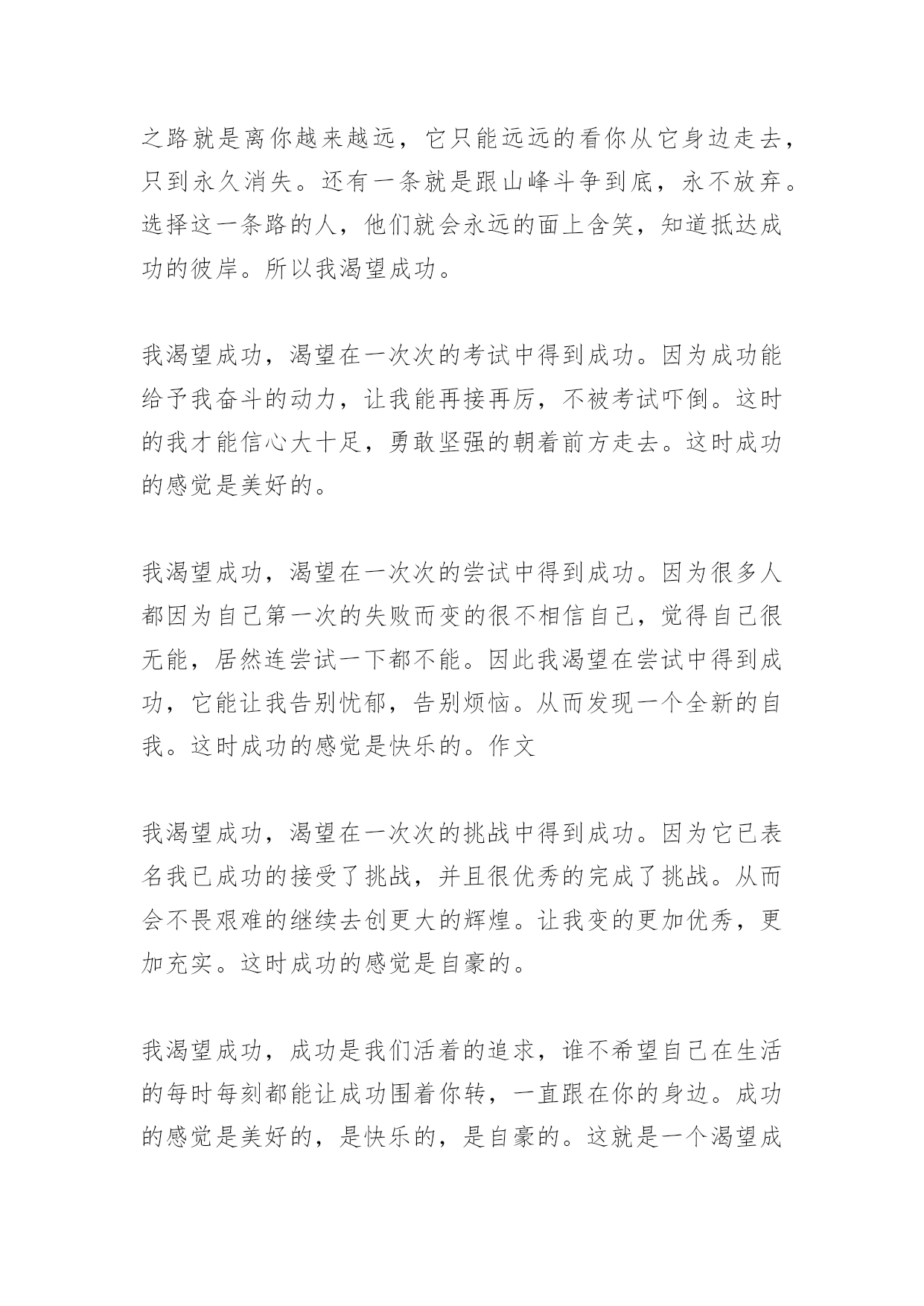 之路就是离你越来越远，它只能远远的看你从它身边走去，只到永久消失。还有一条就是跟山峰斗争到底，永不放弃。选择这一条路的人，他们就会永远的面上含笑，知道抵达成功的彼岸。所以我渴望成功。

我渴望成功，渴望在一次次的考试中得到成功。因为成功能给予我奋斗的动力，让我能再接再厉，不被考试吓倒。这时的我才能信心大十足，勇敢坚强的朝着前方走去。这时成功的感觉是美好的。

我渴望成功，渴望在一次次的尝试中得到成功。因为很多人都因为自己第一次的失败而变的很不相信自己，觉得自己很无能，居然连尝试一下都不能。因此我渴望在尝试中得到成功，它能让我告别忧郁，告别烦恼。从而发现一个全新的自我。这时成功的感觉是快乐的。作文

我渴望成功，渴望在一次次的挑战中得到成功。因为它已表名我已成功的接受了挑战，并且很优秀的完成了挑战。从而会不畏艰难的继续去创更大的辉煌。让我变的更加优秀，更加充实。这时成功的感觉是自豪的。

我渴望成功，成功是我们活着的追求，谁不希望自己在生活的每时每刻都能让成功围着你转，一直跟在你的身边。成功的感觉是美好的，是快乐的，是自豪的。这就是一个渴望成